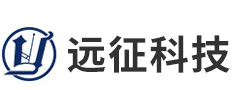 远征科技